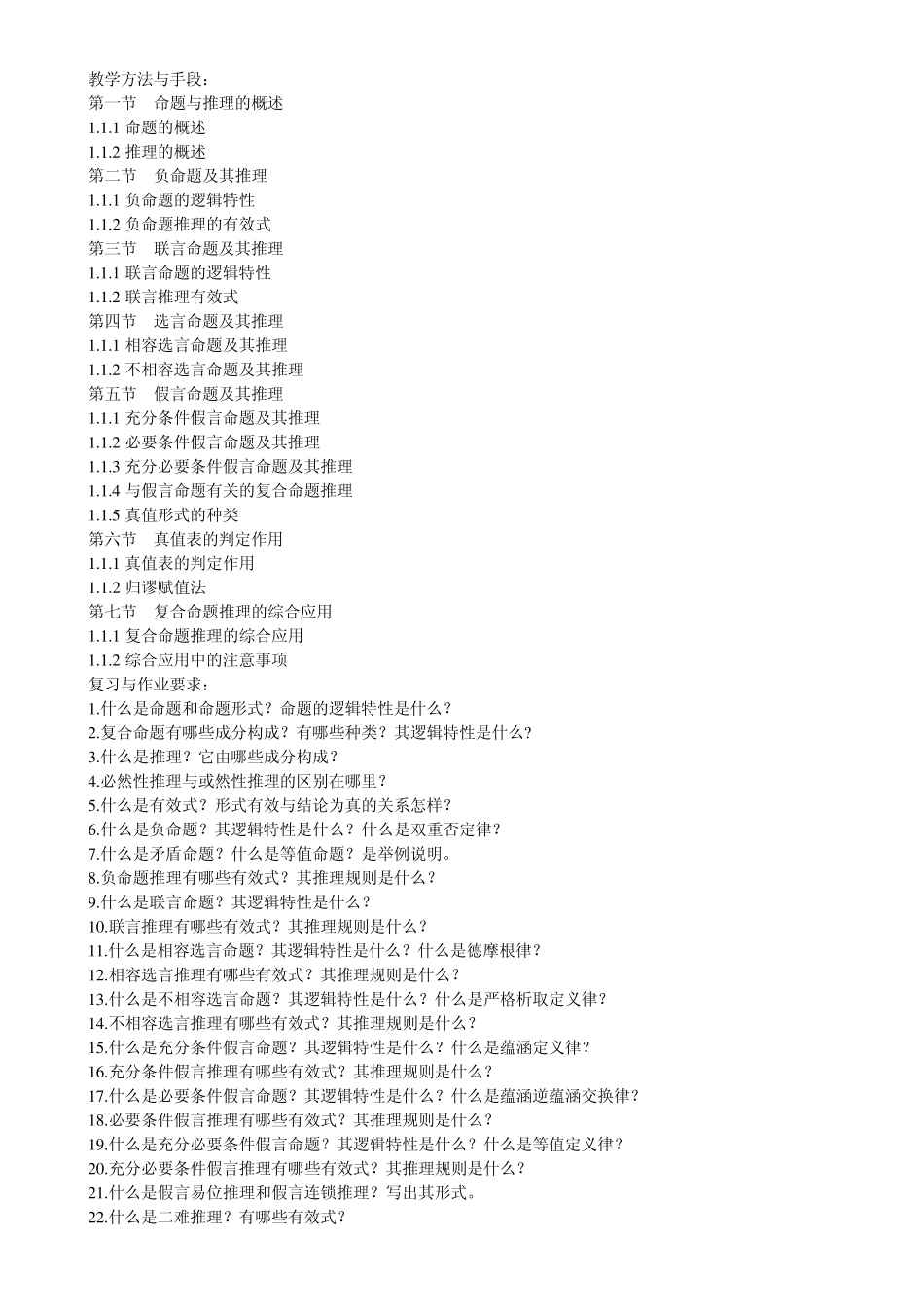 教学方法与手段：
第一节　命题与推理的概述
1.1.1 命题的概述
1.1.2 推理的概述
第二节　负命题及其推理
1.1.1 负命题的逻辑特性
1.1.2 负命题推理的有效式
第三节　联言命题及其推理
1.1.1 联言命题的逻辑特性
1.1.2 联言推理有效式
第四节　选言命题及其推理
1.1.1 相容选言命题及其推理
1.1.2 不相容选言命题及其推理
第五节　假言命题及其推理
1.1.1 充分条件假言命题及其推理
1.1.2 必要条件假言命题及其推理
1.1.3 充分必要条件假言命题及其推理
1.1.4 与假言命题有关的复合命题推理
1.1.5 真值形式的种类
第六节　真值表的判定作用
1.1.1 真值表的判定作用
1.1.2 归谬赋值法
第七节　复合命题推理的综合应用
1.1.1 复合命题推理的综合应用
1.1.2 综合应用中的注意事项
复习与作业要求：
1.什么是命题和命题形式？命题的逻辑特性是什么？
2.复合命题有哪些成分构成？有哪些种类？其逻辑特性是什么？
3.什么是推理？它由哪些成分构成？
4.必然性推理与或然性推理的区别在哪里？
5.什么是有效式？形式有效与结论为真的关系怎样？
6.什么是负命题？其逻辑特性是什么？什么是双重否定律？
7.什么是矛盾命题？什么是等值命题？是举例说明。
8.负命题推理有哪些有效式？其推理规则是什么？
9.什么是联言命题？其逻辑特性是什么？
10.联言推理有哪些有效式？其推理规则是什么？
11.什么是相容选言命题？其逻辑特性是什么？什么是德摩根律？
12.相容选言推理有哪些有效式？其推理规则是什么？
13.什么是不相容选言命题？其逻辑特性是什么？什么是严格析取定义律？
14.不相容选言推理有哪些有效式？其推理规则是什么？
15.什么是充分条件假言命题？其逻辑特性是什么？什么是蕴涵定义律？
16.充分条件假言推理有哪些有效式？其推理规则是什么？
17.什么是必要条件假言命题？其逻辑特性是什么？什么是蕴涵逆蕴涵交换律？
18.必要条件假言推理有哪些有效式？其推理规则是什么？
19.什么是充分必要条件假言命题？其逻辑特性是什么？什么是等值定义律？
20.充分必要条件假言推理有哪些有效式？其推理规则是什么？
21.什么是假言易位推理和假言连锁推理？写出其形式。
22.什么是二难推理？有哪些有效式？